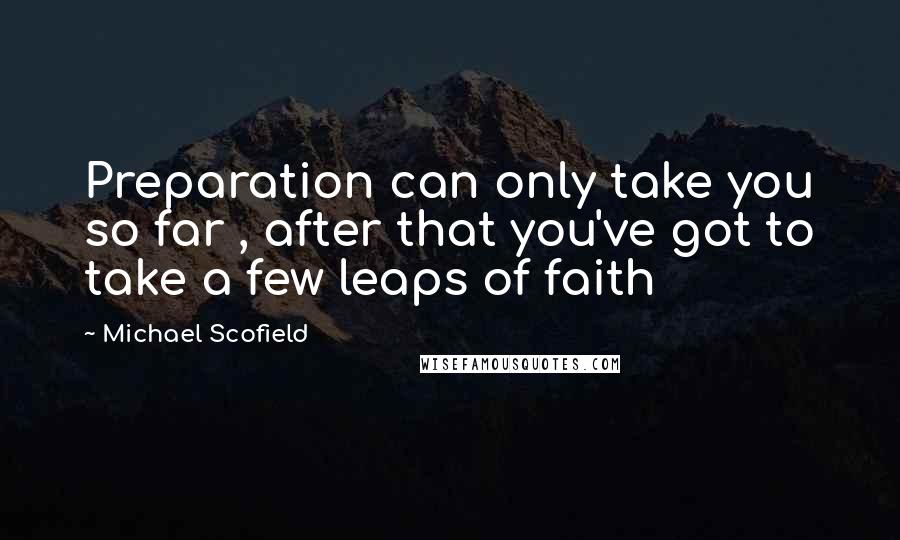 Preparation can only take you so far , after that you've got to take a few leaps of faith

~ Michael Scofield

WISEFAMOUSQUOTES.COM